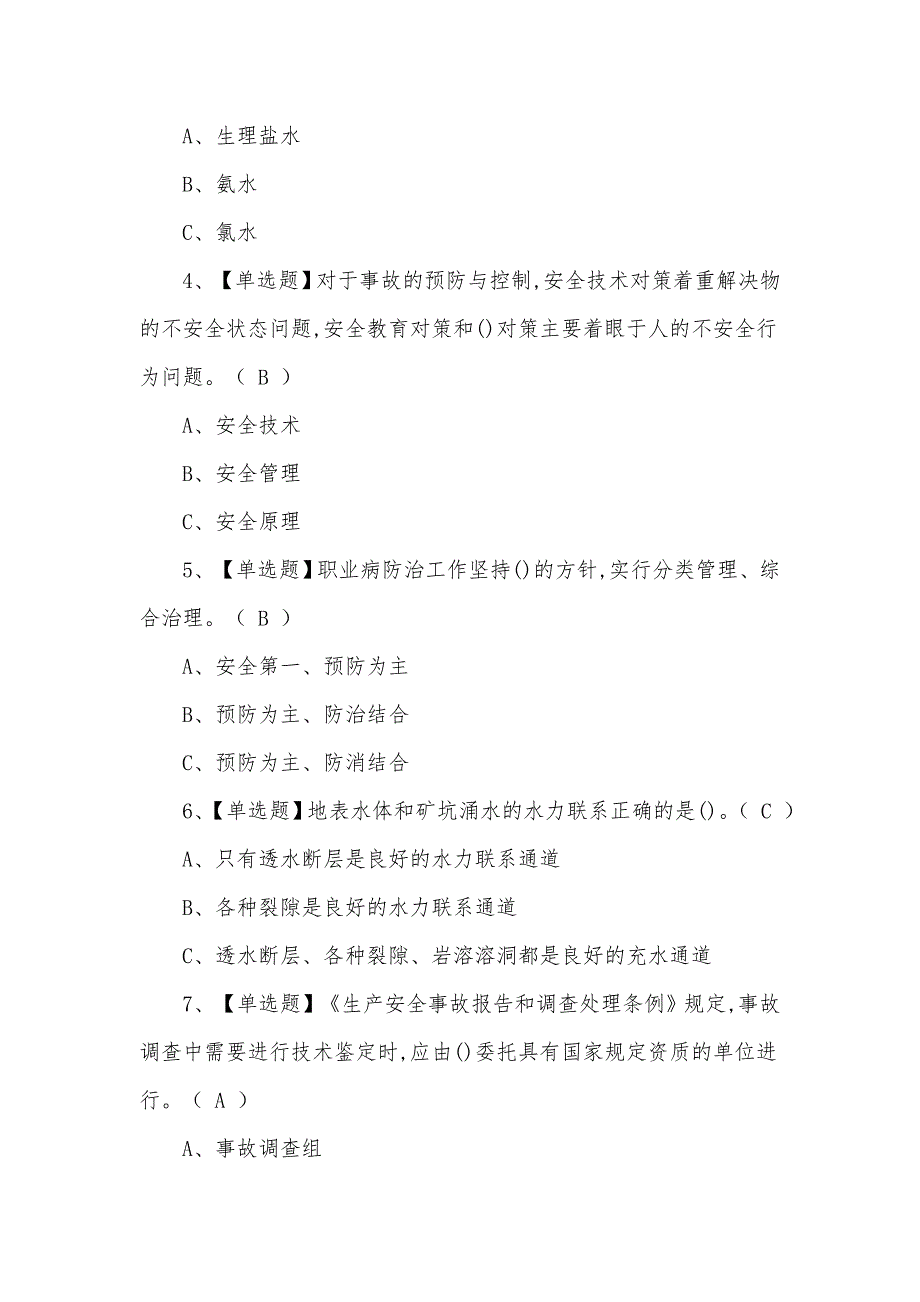 A、生理盐水

B、氨水

C、氯水

4、【单选题】对于事故的预防与控制,安全技术对策着重解决物的不安全状态问题,安全教育对策和()对策主要着眼于人的不安全行为问题。（ B ）

A、安全技术

B、安全管理

C、安全原理

5、【单选题】职业病防治工作坚持()的方针,实行分类管理、综合治理。（ B ）

A、安全第一、预防为主

B、预防为主、防治结合

C、预防为主、防消结合

6、【单选题】地表水体和矿坑涌水的水力联系正确的是()。（ C ）

A、只有透水断层是良好的水力联系通道

B、各种裂隙是良好的水力联系通道

C、透水断层、各种裂隙、岩溶溶洞都是良好的充水通道

7、【单选题】《生产安全事故报告和调查处理条例》规定,事故调查中需要进行技术鉴定时,应由()委托具有国家规定资质的单位进行。（ A ）

A、事故调查组